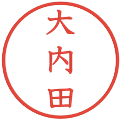 大内田